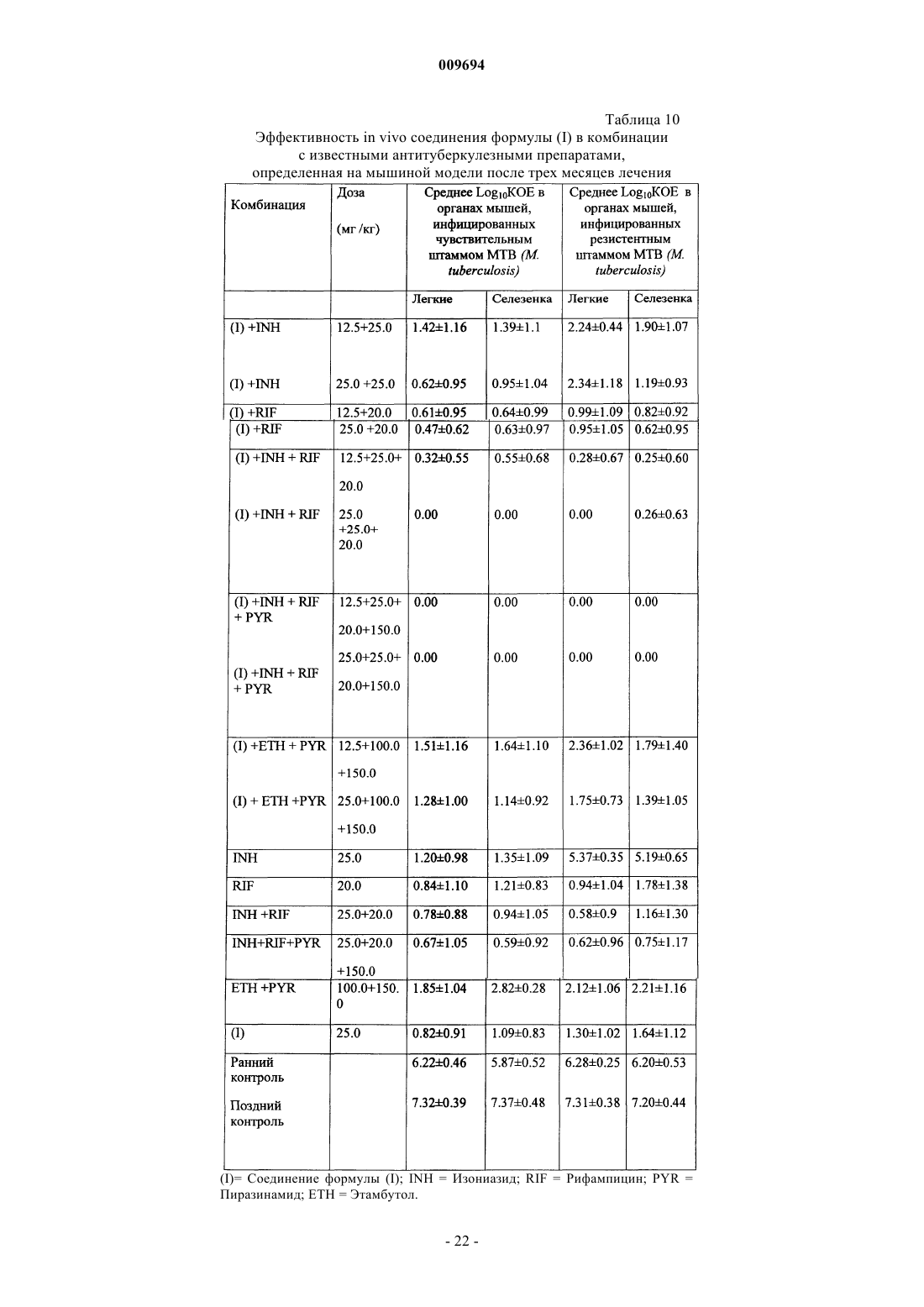 009694

Таблица 10

Эффективность in vivo соединения формулы (I) в комбинации с известными антитуберкулезными препаратами, определенная на мышиной модели после трех месяцев лечения

| Комбинация | Доза (мг /кг) | Среднее $Log_{10}$КОЕ в органах мышей, инфицированных чувствительным штаммом МТВ (M. tuberculosis) | | Среднее $Log_{10}$КОЕ в органах мышей, инфицированных резистентным штаммом МТВ (M. tuberculosis) | |
|---|---|---|---|---|---|
| | | Легкие | Селезенка | Легкие | Селезенка |
| (I) +INH | 12.5+25.0 | 1.42±1.16 | 1.39±1.1 | 2.24±0.44 | 1.90±1.07 |
| (I) +INH | 25.0 +25.0 | 0.62±0.95 | 0.95±1.04 | 2.34±1.18 | 1.19±0.93 |
| (I) +RIF | 12.5+20.0 | 0.61±0.95 | 0.64±0.99 | 0.99±1.09 | 0.82±0.92 |
| (I) +RIF | 25.0 +20.0 | 0.47±0.62 | 0.63±0.97 | 0.95±1.05 | 0.62±0.95 |
| (I) +INH + RIF | 12.5+25.0+ 20.0 | 0.32±0.55 | 0.55±0.68 | 0.28±0.67 | 0.25±0.60 |
| (I) +INH + RIF | 25.0 +25.0+ 20.0 | 0.00 | 0.00 | 0.00 | 0.26±0.63 |
| (I) +INH + RIF + PYR | 12.5+25.0+ 20.0+150.0 | 0.00 | 0.00 | 0.00 | 0.00 |
| (I) +INH + RIF + PYR | 25.0+25.0+ 20.0+150.0 | 0.00 | 0.00 | 0.00 | 0.00 |
| (I) +ETH + PYR | 12.5+100.0 +150.0 | 1.51±1.16 | 1.64±1.10 | 2.36±1.02 | 1.79±1.40 |
| (I) + ETH +PYR | 25.0+100.0 +150.0 | 1.28±1.00 | 1.14±0.92 | 1.75±0.73 | 1.39±1.05 |
| INH | 25.0 | 1.20±0.98 | 1.35±1.09 | 5.37±0.35 | 5.19±0.65 |
| RIF | 20.0 | 0.84±1.10 | 1.21±0.83 | 0.94±1.04 | 1.78±1.38 |
| INH +RIF | 25.0+20.0 | 0.78±0.88 | 0.94±1.05 | 0.58±0.9 | 1.16±1.30 |
| INH+RIF+PYR | 25.0+20.0 +150.0 | 0.67±1.05 | 0.59±0.92 | 0.62±0.96 | 0.75±1.17 |
| ETH +PYR | 100.0+150.0 | 1.85±1.04 | 2.82±0.28 | 2.12±1.06 | 2.21±1.16 |
| (I) | 25.0 | 0.82±0.91 | 1.09±0.83 | 1.30±1.02 | 1.64±1.12 |
| Ранний контроль | | 6.22±0.46 | 5.87±0.52 | 6.28±0.25 | 6.20±0.53 |
| Поздний контроль | | 7.32±0.39 | 7.37±0.48 | 7.31±0.38 | 7.20±0.44 |

(I)= Соединение формулы (I); INH = Изониазид; RIF = Рифампицин; PYR = Пиразинамид; ETH = Этамбутол.

- 22 -